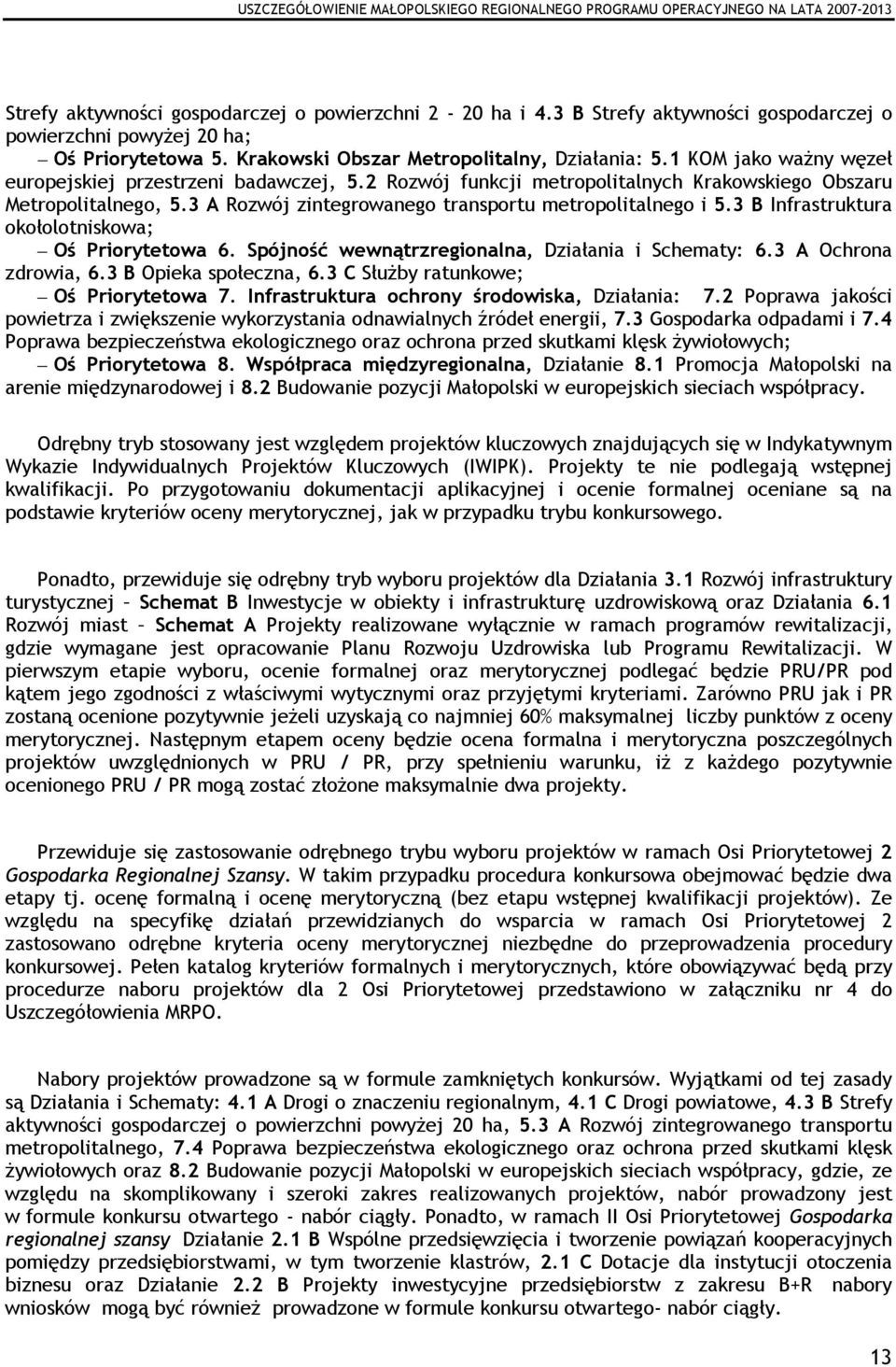 USZCZEGÓŁOWIENIE MAŁOPOLSKIEGO REGIONALNEGO PROGRAMU OPERACYJNEGO NA LATA 2007-2013

Strefy aktywności gospodarczej o powierzchni 2 - 20 ha i 4.3 B Strefy aktywności gospodarczej o powierzchni powyżej 20 ha;
— Oś Priorytetowa 5. Krakowski Obszar Metropolitalny, Działania: 5.1 KOM jako ważny węzeł europejskiej przestrzeni badawczej, 5.2 Rozwój funkcji metropolitalnych Krakowskiego Obszaru Metropolitalnego, 5.3 A Rozwój zintegrowanego transportu metropolitalnego i 5.3 B Infrastruktura okołolotniskowa;
— Oś Priorytetowa 6. Spójność wewnątrzregionalna, Działania i Schematy: 6.3 A Ochrona zdrowia, 6.3 B Opieka społeczna, 6.3 C Służby ratunkowe;
— Oś Priorytetowa 7. Infrastruktura ochrony środowiska, Działania: 7.2 Poprawa jakości powietrza i zwiększenie wykorzystania odnawialnych źródeł energii, 7.3 Gospodarka odpadami i 7.4 Poprawa bezpieczeństwa ekologicznego oraz ochrona przed skutkami klęsk żywiołowych;
— Oś Priorytetowa 8. Współpraca międzyregionalna, Działanie 8.1 Promocja Małopolski na arenie międzynarodowej i 8.2 Budowanie pozycji Małopolski w europejskich sieciach współpracy.

Odrębny tryb stosowany jest względem projektów kluczowych znajdujących się w Indykatywnym Wykazie Indywidualnych Projektów Kluczowych (IWIPK). Projekty te nie podlegają wstępnej kwalifikacji. Po przygotowaniu dokumentacji aplikacyjnej i ocenie formalnej oceniane są na podstawie kryteriów oceny merytorycznej, jak w przypadku trybu konkursowego.

Ponadto, przewiduje się odrębny tryb wyboru projektów dla Działania 3.1 Rozwój infrastruktury turystycznej – Schemat B Inwestycje w obiekty i infrastrukturę uzdrowiskową oraz Działania 6.1 Rozwój miast – Schemat A Projekty realizowane wyłącznie w ramach programów rewitalizacji, gdzie wymagane jest opracowanie Planu Rozwoju Uzdrowiska lub Programu Rewitalizacji. W pierwszym etapie wyboru, ocenie formalnej oraz merytorycznej podlegać będzie PRU/PR pod kątem jego zgodności z właściwymi wytycznymi oraz przyjętymi kryteriami. Zarówno PRU jak i PR zostaną ocenione pozytywnie jeżeli uzyskają co najmniej 60% maksymalnej liczby punktów z oceny merytorycznej. Następnym etapem oceny będzie ocena formalna i merytoryczna poszczególnych projektów uwzględnionych w PRU / PR, przy spełnieniu warunku, iż z każdego pozytywnie ocenionego PRU / PR mogą zostać złożone maksymalnie dwa projekty.

Przewiduje się zastosowanie odrębnego trybu wyboru projektów w ramach Osi Priorytetowej 2 Gospodarka Regionalnej Szansy. W takim przypadku procedura konkursowa obejmować będzie dwa etapy tj. ocenę formalną i ocenę merytoryczną (bez etapu wstępnej kwalifikacji projektów). Ze względu na specyfikę działań przewidzianych do wsparcia w ramach Osi Priorytetowej 2 zastosowano odrębne kryteria oceny merytorycznej niezbędne do przeprowadzenia procedury konkursowej. Pełen katalog kryteriów formalnych i merytorycznych, które obowiązywać będą przy procedurze naboru projektów dla 2 Osi Priorytetowej przedstawiono w załączniku nr 4 do Uszczegółowienia MRPO.

Nabory projektów prowadzone są w formule zamkniętych konkursów. Wyjątkami od tej zasady są Działania i Schematy: 4.1 A Drogi o znaczeniu regionalnym, 4.1 C Drogi powiatowe, 4.3 B Strefy aktywności gospodarczej o powierzchni powyżej 20 ha, 5.3 A Rozwój zintegrowanego transportu metropolitalnego, 7.4 Poprawa bezpieczeństwa ekologicznego oraz ochrona przed skutkami klęsk żywiołowych oraz 8.2 Budowanie pozycji Małopolski w europejskich sieciach współpracy, gdzie, ze względu na skomplikowany i szeroki zakres realizowanych projektów, nabór prowadzony jest w formule konkursu otwartego - nabór ciągły. Ponadto, w ramach II Osi Priorytetowej Gospodarka regionalnej szansy Działanie 2.1 B Wspólne przedsięwzięcia i tworzenie powiązań kooperacyjnych pomiędzy przedsiębiorstwami, w tym tworzenie klastrów, 2.1 C Dotacje dla instytucji otoczenia biznesu oraz Działanie 2.2 B Projekty inwestycyjne przedsiębiorstw z zakresu B+R nabory wniosków mogą być również prowadzone w formule konkursu otwartego- nabór ciągły.

13